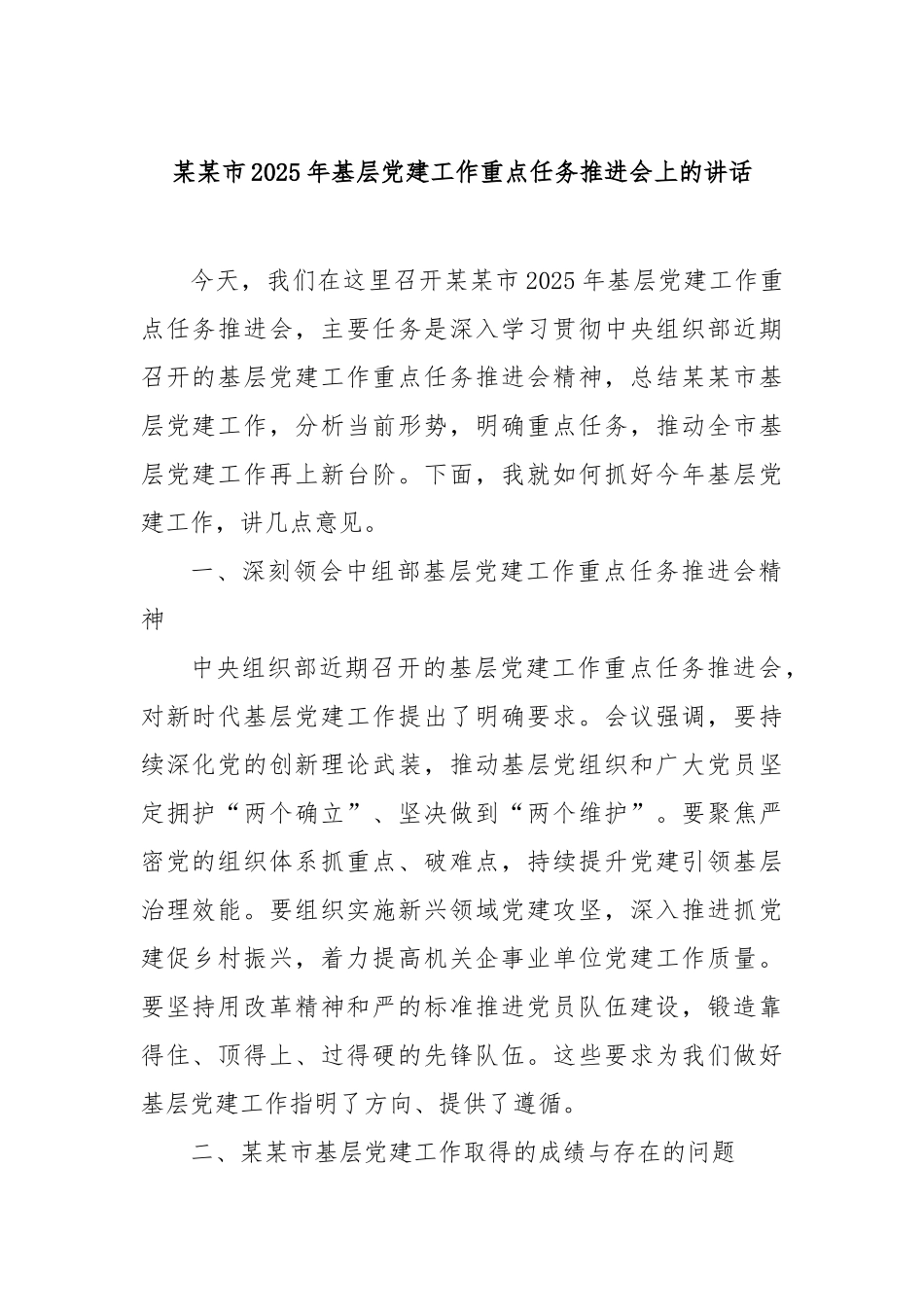 某某市2025年基层党建工作重点任务推进会上的讲话

今天，我们在这里召开某某市2025年基层党建工作重点任务推进会，主要任务是深入学习贯彻中央组织部近期召开的基层党建工作重点任务推进会精神，总结某某市基层党建工作，分析当前形势，明确重点任务，推动全市基层党建工作再上新台阶。下面，我就如何抓好今年基层党建工作，讲几点意见。

一、深刻领会中组部基层党建工作重点任务推进会精神

中央组织部近期召开的基层党建工作重点任务推进会，对新时代基层党建工作提出了明确要求。会议强调，要持续深化党的创新理论武装，推动基层党组织和广大党员坚定拥护“两个确立”、坚决做到“两个维护”。要聚焦严密党的组织体系抓重点、破难点，持续提升党建引领基层治理效能。要组织实施新兴领域党建攻坚，深入推进抓党建促乡村振兴，着力提高机关企事业单位党建工作质量。要坚持用改革精神和严的标准推进党员队伍建设，锻造靠得住、顶得上、过得硬的先锋队伍。这些要求为我们做好基层党建工作指明了方向、提供了遵循。

二、某某市基层党建工作取得的成绩与存在的问题